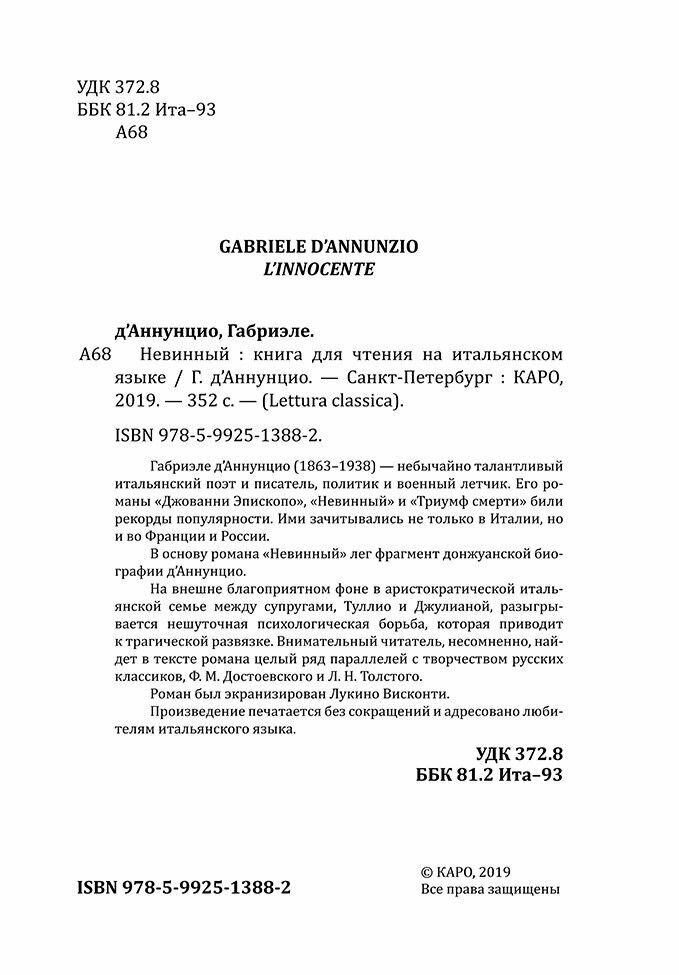 УДК 372.8
ББК 81.2 Ита–93
А68

GABRIELE D'ANNUNZIO
L'INNOCENTE

д'Аннунцио, Габриэле.
А68 Невинный : книга для чтения на итальянском языке / Г. д'Аннунцио. — Санкт-Петербург : КАРО, 2019. — 352 с. — (Lettura classica).

ISBN 978-5-9925-1388-2.

Габриэле д'Аннунцио (1863–1938) — небычайно талантливый итальянский поэт и писатель, политик и военный летчик. Его романы «Джованни Эпископо», «Невинный» и «Триумф смерти» били рекорды популярности. Ими зачитывались не только в Италии, но и во Франции и России.

В основу романа «Невинный» лег фрагмент донжуанской биографии д'Аннунцио.

На внешне благоприятном фоне в аристократической итальянской семье между супругами, Туллио и Джулианой, разыгрывается нешуточная психологическая борьба, которая приводит к трагической развязке. Внимательный читатель, несомненно, найдет в тексте романа целый ряд параллелей с творчеством русских классиков, Ф. М. Достоевского и Л. Н. Толстого.

Роман был экранизирован Лукино Висконти.

Произведение печатается без сокращений и адресовано любителям итальянского языка.

УДК 372.8
ББК 81.2 Ита–93

ISBN 978-5-9925-1388-2

© КАРО, 2019
Все права защищены